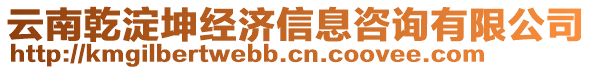 云南乾淀坤经济信息咨询有限公司
http://kmgilbertwebb.cn.coovee.com